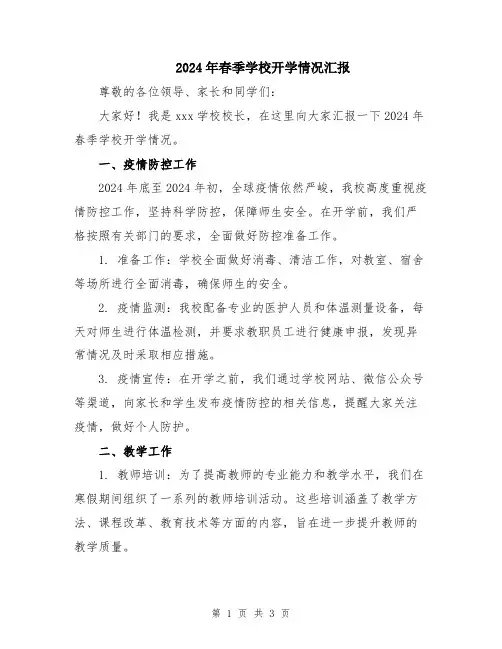 2024年春季学校开学情况汇报

尊敬的各位领导、家长和同学们:

大家好!我是xxx学校校长,在这里向大家汇报一下2024年春季学校开学情况。

一、疫情防控工作

2024年底至2024年初,全球疫情依然严峻,我校高度重视疫情防控工作,坚持科学防控,保障师生安全。在开学前,我们严格按照有关部门的要求,全面做好防控准备工作。

1. 准备工作:学校全面做好消毒、清洁工作,对教室、宿舍等场所进行全面消毒,确保师生的安全。

2. 疫情监测:我校配备专业的医护人员和体温测量设备,每天对师生进行体温检测,并要求教职员工进行健康申报,发现异常情况及时采取相应措施。

3. 疫情宣传:在开学之前,我们通过学校网站、微信公众号等渠道,向家长和学生发布疫情防控的相关信息,提醒大家关注疫情,做好个人防护。

二、教学工作

1. 教师培训:为了提高教师的专业能力和教学水平,我们在寒假期间组织了一系列的教师培训活动。这些培训涵盖了教学方法、课程改革、教育技术等方面的内容,旨在进一步提升教师的教学质量。

第 1 页 共 3 页